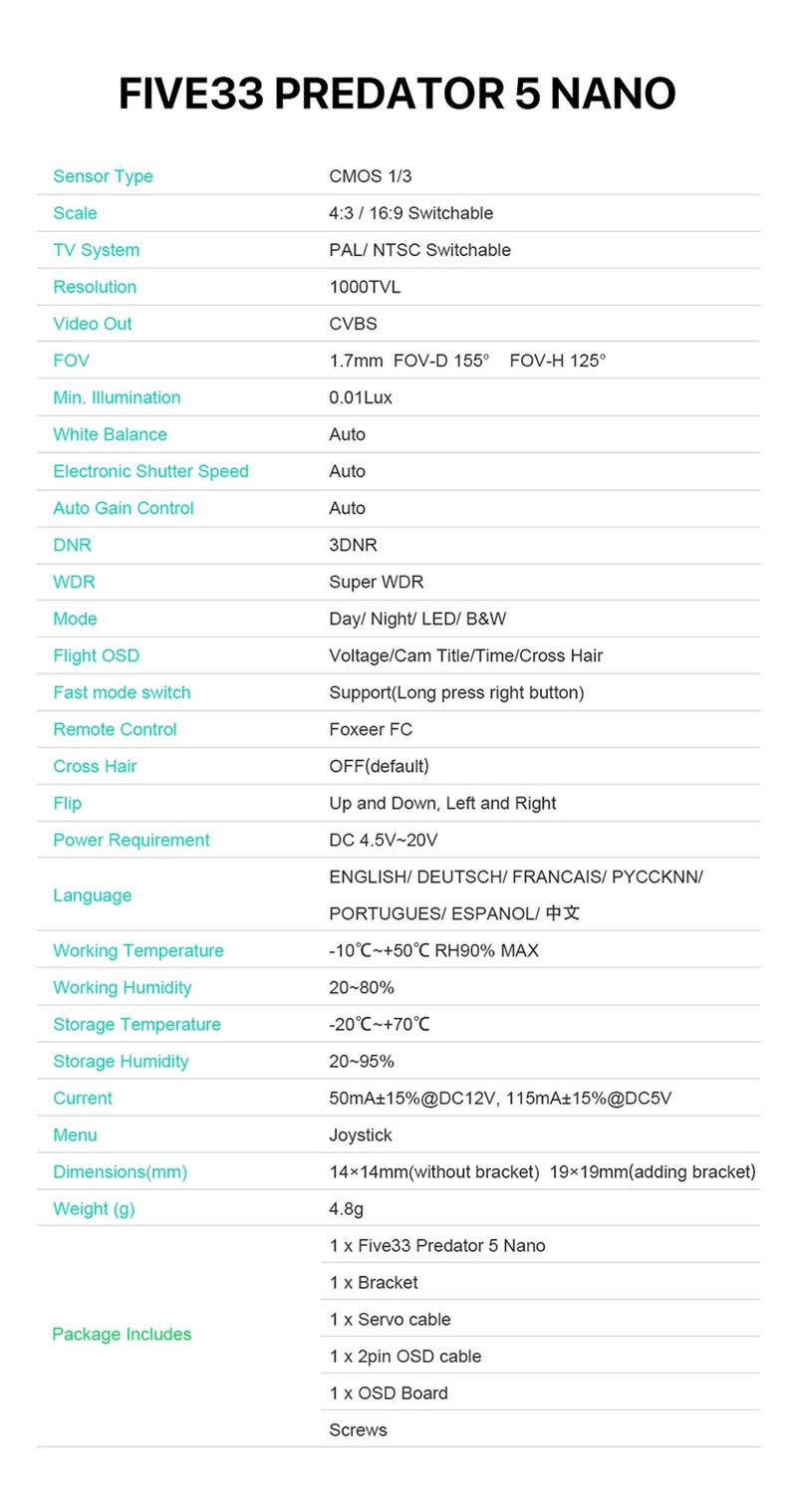 FIVE33 PREDATOR 5 NANO

| | |
|---|---|
| Sensor Type | CMOS 1/3 |
| Scale | 4:3 / 16:9 Switchable |
| TV System | PAL/ NTSC Switchable |
| Resolution | 1000TVL |
| Video Out | CVBS |
| FOV | 1.7mm FOV-D 155° FOV-H 125° |
| Min. Illumination | 0.01Lux |
| White Balance | Auto |
| Electronic Shutter Speed | Auto |
| Auto Gain Control | Auto |
| DNR | 3DNR |
| WDR | Super WDR |
| Mode | Day/ Night/ LED/ B&W |
| Flight OSD | Voltage/Cam Title/Time/Cross Hair |
| Fast mode switch | Support(Long press right button) |
| Remote Control | Foxeer FC |
| Cross Hair | OFF(default) |
| Flip | Up and Down, Left and Right |
| Power Requirement | DC 4.5V~20V |
| Language | ENGLISH/ DEUTSCH/ FRANCAIS/ PYCCKNN/ PORTUGUES/ ESPANOL/ 中文 |
| Working Temperature | -10℃~+50℃ RH90% MAX |
| Working Humidity | 20~80% |
| Storage Temperature | -20℃~+70℃ |
| Storage Humidity | 20~95% |
| Current | 50mA±15%@DC12V, 115mA±15%@DC5V |
| Menu | Joystick |
| Dimensions(mm) | 14×14mm(without bracket) 19×19mm(adding bracket) |
| Weight (g) | 4.8g |
| Package Includes | 1 x Five33 Predator 5 Nano |
| | 1 x Bracket |
| | 1 x Servo cable |
| | 1 x 2pin OSD cable |
| | 1 x OSD Board |
| | Screws |